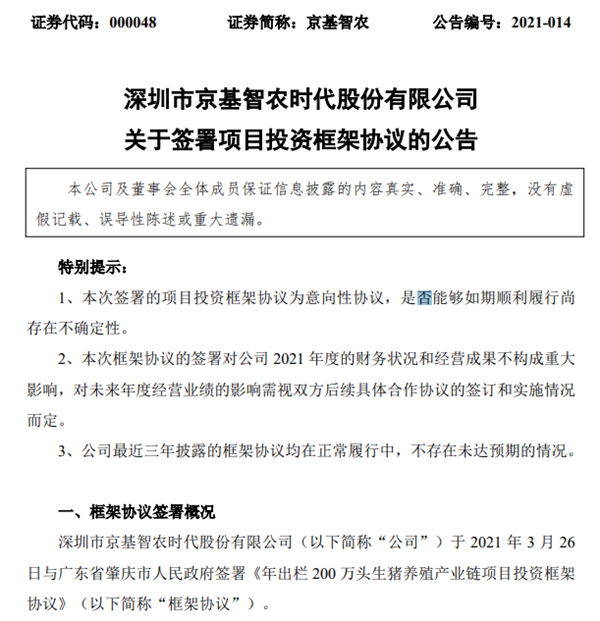 证券代码：000048　　　　证券简称：京基智农　　　　公告编号：2021-014

深圳市京基智农时代股份有限公司
关于签署项目投资框架协议的公告

本公司及董事会全体成员保证信息披露的内容真实、准确、完整，没有虚假记载、误导性陈述或重大遗漏。

特别提示：

1、本次签署的项目投资框架协议为意向性协议，是否能够如期顺利履行尚存在不确定性。

2、本次框架协议的签署对公司 2021 年度的财务状况和经营成果不构成重大影响，对未来年度经营业绩的影响需视双方后续具体合作协议的签订和实施情况而定。

3、公司最近三年披露的框架协议均在正常履行中，不存在未达预期的情况。

一、框架协议签署概况

深圳市京基智农时代股份有限公司（以下简称“公司”）于 2021 年 3 月 26 日与广东省肇庆市人民政府签署《年出栏 200 万头生猪养殖产业链项目投资框架协议》（以下简称“框架协议”）。